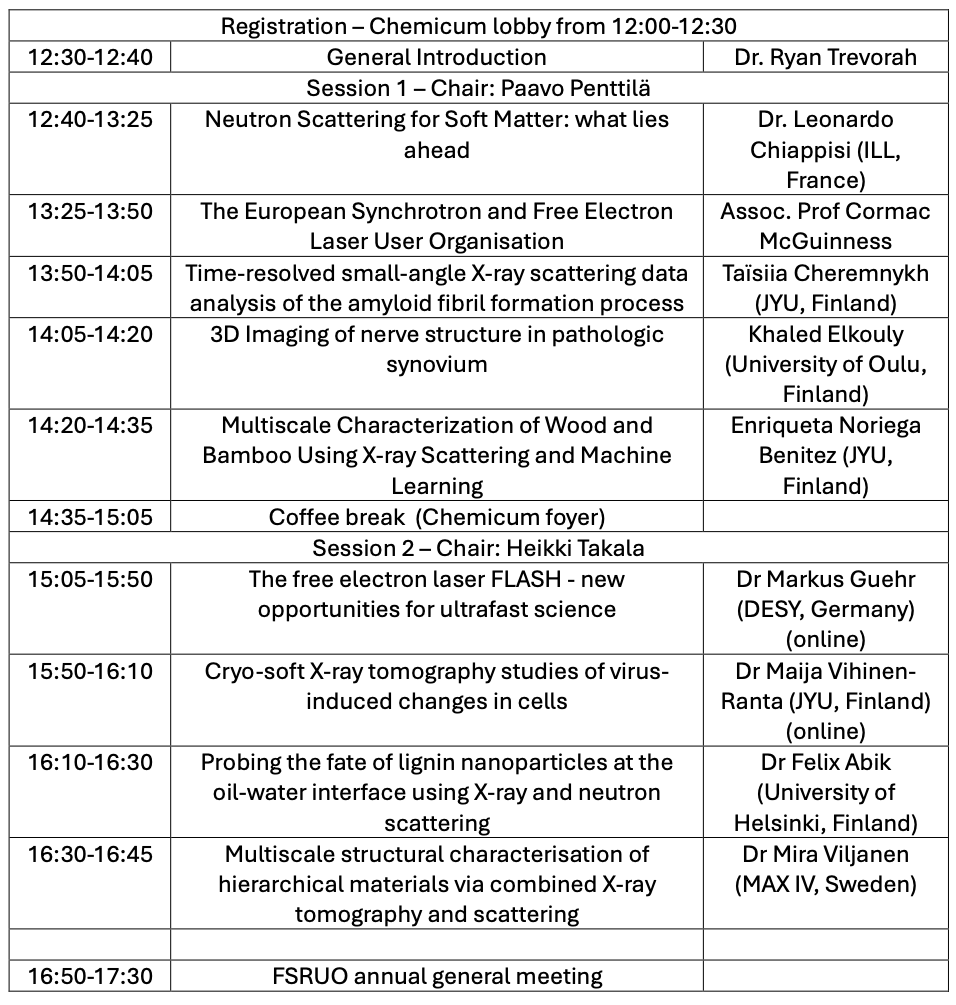 | Registration – Chemicum lobby from 12:00-12:30 | | |
|---|---|---|
| 12:30-12:40 | General Introduction | Dr. Ryan Trevorah |
| Session 1 – Chair: Paavo Penttilä | | |
| 12:40-13:25 | Neutron Scattering for Soft Matter: what lies ahead | Dr. Leonardo Chiappisi (ILL, France) |
| 13:25-13:50 | The European Synchrotron and Free Electron Laser User Organisation | Assoc. Prof Cormac McGuinness |
| 13:50-14:05 | Time-resolved small-angle X-ray scattering data analysis of the amyloid fibril formation process | Taïsiia Cheremnykh (JYU, Finland) |
| 14:05-14:20 | 3D Imaging of nerve structure in pathologic synovium | Khaled Elkouly (University of Oulu, Finland) |
| 14:20-14:35 | Multiscale Characterization of Wood and Bamboo Using X-ray Scattering and Machine Learning | Enriqueta Noriega Benitez (JYU, Finland) |
| 14:35-15:05 | Coffee break (Chemicum foyer) | |
| Session 2 – Chair: Heikki Takala | | |
| 15:05-15:50 | The free electron laser FLASH - new opportunities for ultrafast science | Dr Markus Guehr (DESY, Germany) (online) |
| 15:50-16:10 | Cryo-soft X-ray tomography studies of virus-induced changes in cells | Dr Maija Vihinen-Ranta (JYU, Finland) (online) |
| 16:10-16:30 | Probing the fate of lignin nanoparticles at the oil-water interface using X-ray and neutron scattering | Dr Felix Abik (University of Helsinki, Finland) |
| 16:30-16:45 | Multiscale structural characterisation of hierarchical materials via combined X-ray tomography and scattering | Dr Mira Viljanen (MAX IV, Sweden) |
| | | |
| 16:50-17:30 | FSRUO annual general meeting | |